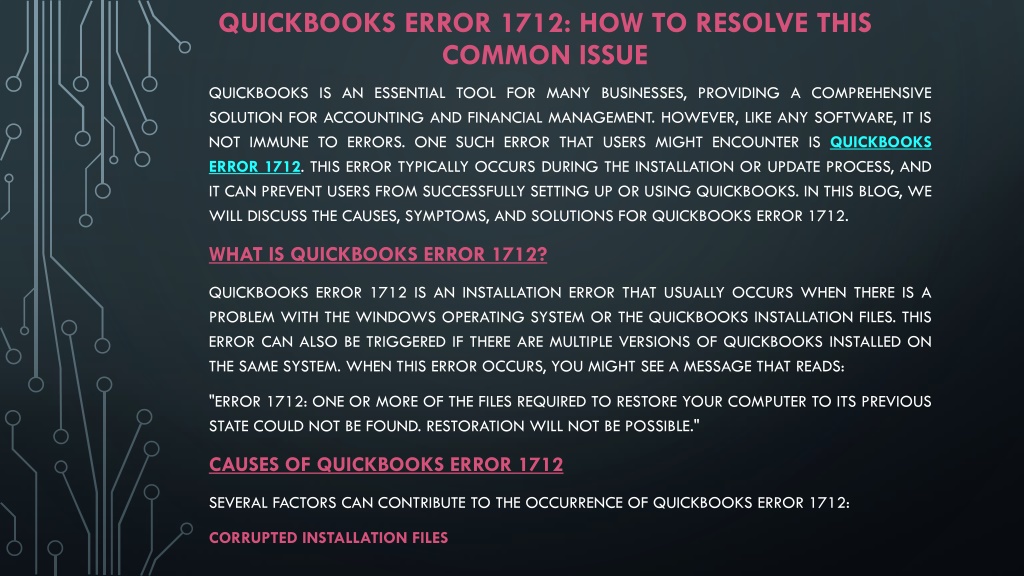 QUICKBOOKS ERROR 1712: HOW TO RESOLVE THIS COMMON ISSUE

QUICKBOOKS IS AN ESSENTIAL TOOL FOR MANY BUSINESSES, PROVIDING A COMPREHENSIVE SOLUTION FOR ACCOUNTING AND FINANCIAL MANAGEMENT. HOWEVER, LIKE ANY SOFTWARE, IT IS NOT IMMUNE TO ERRORS. ONE SUCH ERROR THAT USERS MIGHT ENCOUNTER IS QUICKBOOKS ERROR 1712. THIS ERROR TYPICALLY OCCURS DURING THE INSTALLATION OR UPDATE PROCESS, AND IT CAN PREVENT USERS FROM SUCCESSFULLY SETTING UP OR USING QUICKBOOKS. IN THIS BLOG, WE WILL DISCUSS THE CAUSES, SYMPTOMS, AND SOLUTIONS FOR QUICKBOOKS ERROR 1712.

WHAT IS QUICKBOOKS ERROR 1712?

QUICKBOOKS ERROR 1712 IS AN INSTALLATION ERROR THAT USUALLY OCCURS WHEN THERE IS A PROBLEM WITH THE WINDOWS OPERATING SYSTEM OR THE QUICKBOOKS INSTALLATION FILES. THIS ERROR CAN ALSO BE TRIGGERED IF THERE ARE MULTIPLE VERSIONS OF QUICKBOOKS INSTALLED ON THE SAME SYSTEM. WHEN THIS ERROR OCCURS, YOU MIGHT SEE A MESSAGE THAT READS:

"ERROR 1712: ONE OR MORE OF THE FILES REQUIRED TO RESTORE YOUR COMPUTER TO ITS PREVIOUS STATE COULD NOT BE FOUND. RESTORATION WILL NOT BE POSSIBLE."

CAUSES OF QUICKBOOKS ERROR 1712

SEVERAL FACTORS CAN CONTRIBUTE TO THE OCCURRENCE OF QUICKBOOKS ERROR 1712:

CORRUPTED INSTALLATION FILES